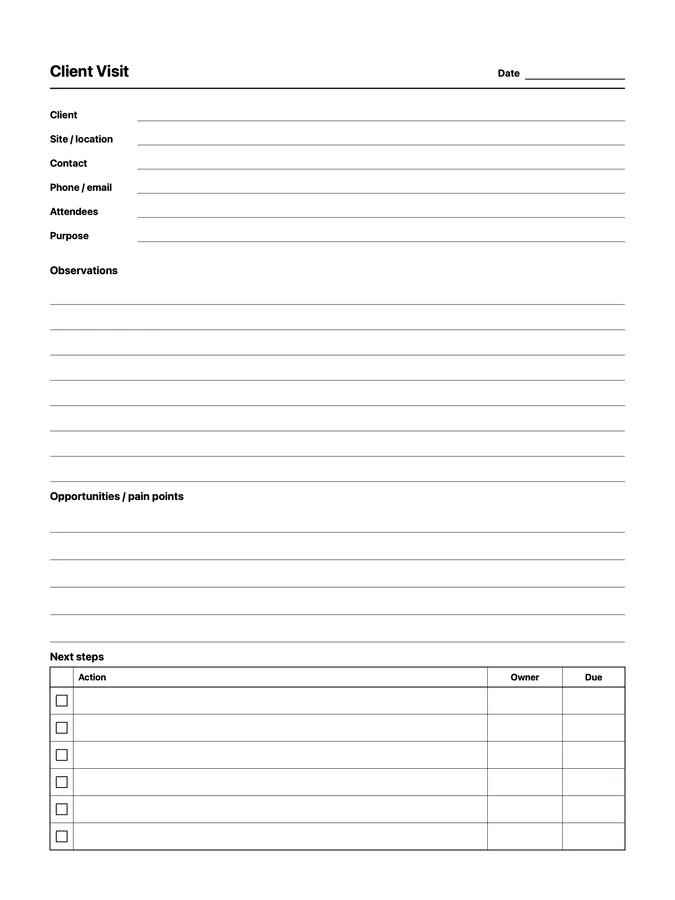 Client Visit

Date ____

Client ____
Site / location ____
Contact ____
Phone / email ____
Attendees ____
Purpose ____

Observations

____
____
____
____
____
____
____
____

Opportunities / pain points

____
____
____
____
____

Next steps

|  | Action | Owner | Due |
|---|---|---|---|
| ☐ |  |  |  |
| ☐ |  |  |  |
| ☐ |  |  |  |
| ☐ |  |  |  |
| ☐ |  |  |  |
| ☐ |  |  |  |